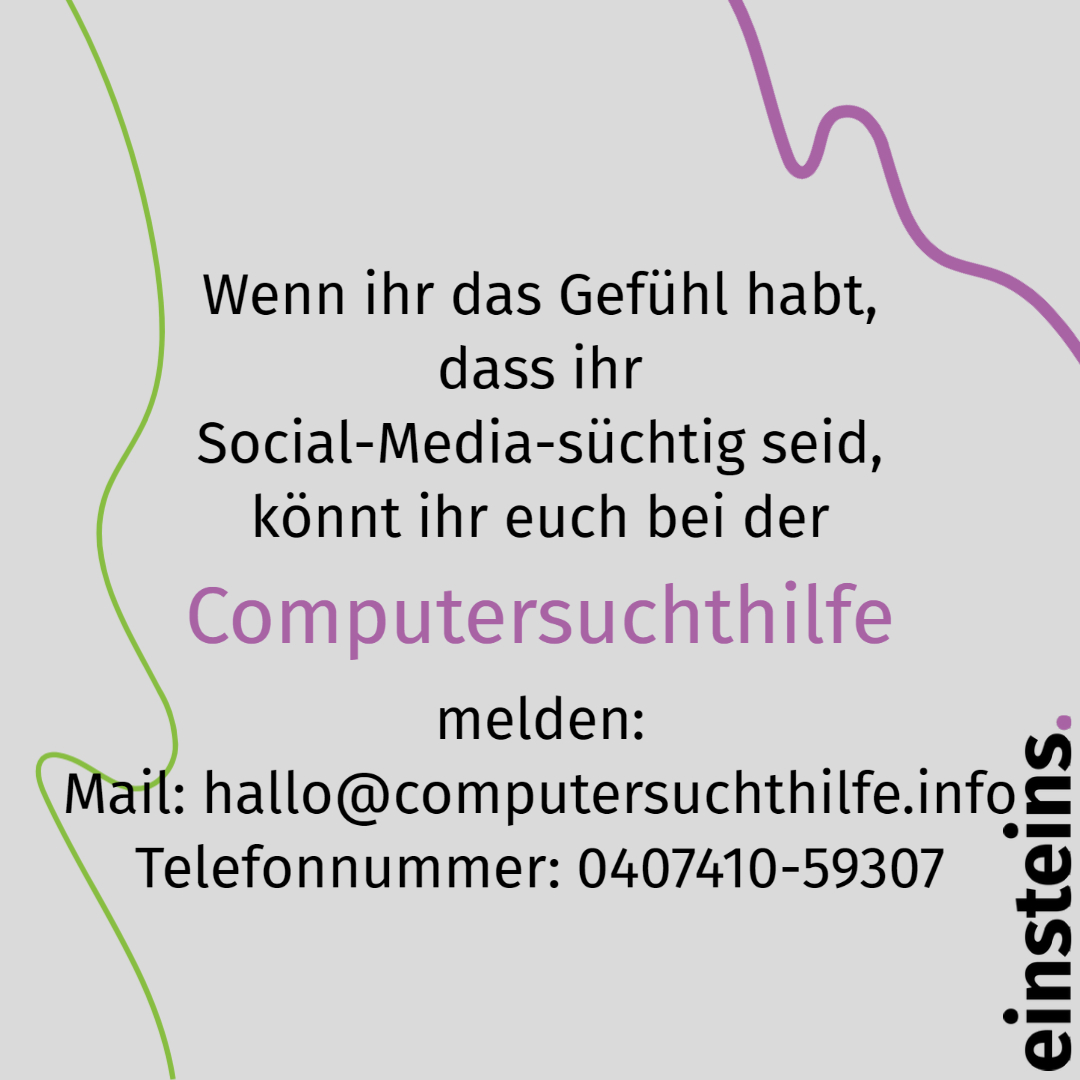 Wenn ihr das Gefühl habt, dass ihr Social-Media-süchtig seid, könnt ihr euch bei der

Computersuchthilfe

melden:
Mail: hallo@computersuchthilfe.info
Telefonnummer: 0407410-59307

einsteins.